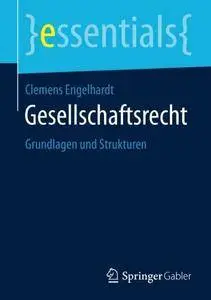 }essentials{

Clemens Engelhardt

Gesellschaftsrecht

Grundlagen und Strukturen

Springer Gabler